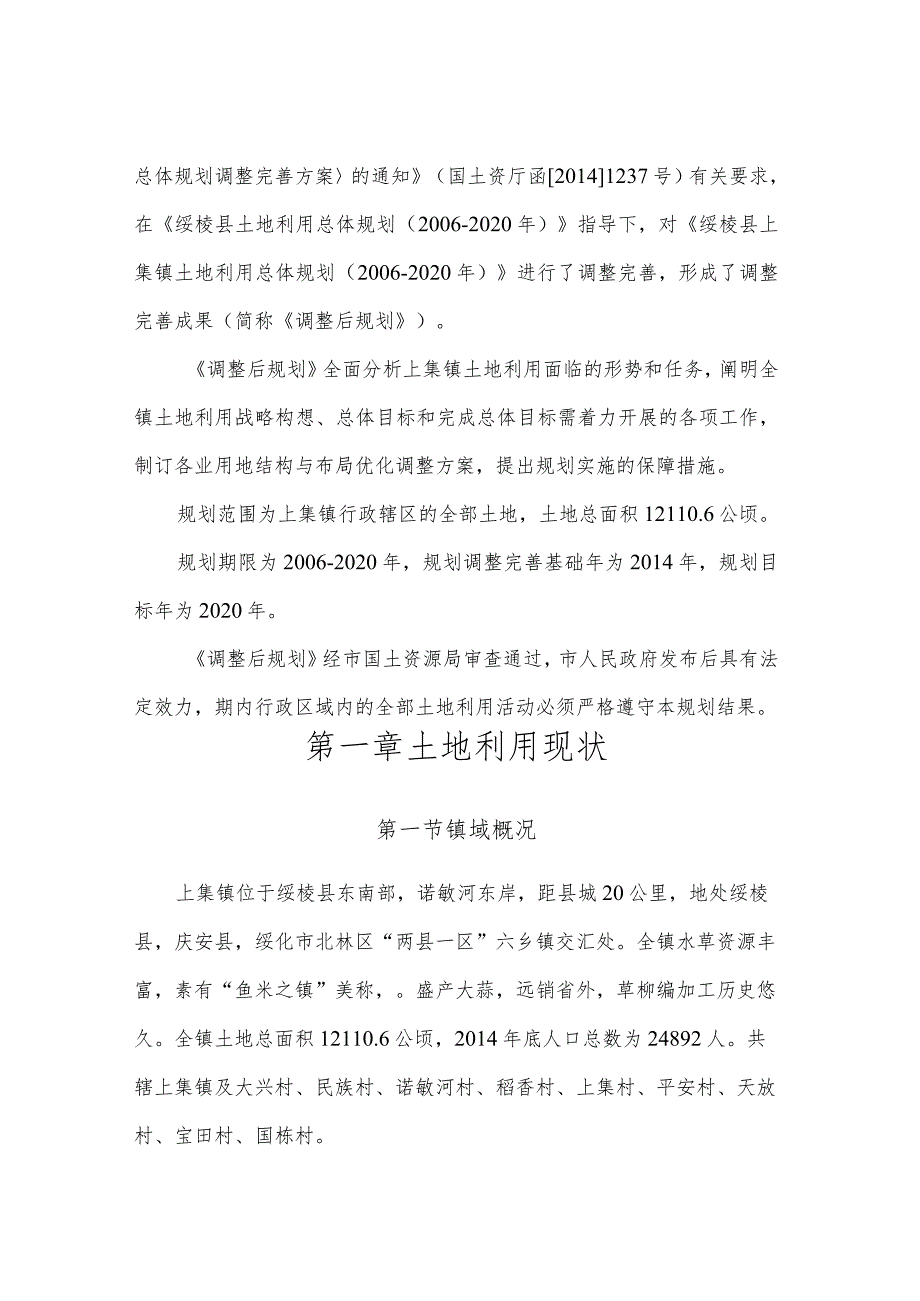 总体规划调整完善方案〉的通知》（国土资厅函[2014]1237号）有关要求，在《绥棱县土地利用总体规划（2006-2020年）》指导下，对《绥棱县上集镇土地利用总体规划（2006-2020年）》进行了调整完善，形成了调整完善成果（简称《调整后规划》）。

《调整后规划》全面分析上集镇土地利用面临的形势和任务，阐明全镇土地利用战略构想、总体目标和完成总体目标需着力开展的各项工作，制订各业用地结构与布局优化调整方案，提出规划实施的保障措施。

规划范围为上集镇行政辖区的全部土地，土地总面积12110.6公顷。

规划期限为2006-2020年，规划调整完善基础年为2014年，规划目标年为2020年。

《调整后规划》经市国土资源局审查通过，市人民政府发布后具有法定效力，期内行政区域内的全部土地利用活动必须严格遵守本规划结果。

第一章土地利用现状

第一节镇域概况

上集镇位于绥棱县东南部，诺敏河东岸，距县城20公里，地处绥棱县，庆安县，绥化市北林区“两县一区”六乡镇交汇处。全镇水草资源丰富，素有“鱼米之镇”美称，。盛产大蒜，远销省外，草柳编加工历史悠久。全镇土地总面积12110.6公顷，2014年底人口总数为24892人。共辖上集镇及大兴村、民族村、诺敏河村、稻香村、上集村、平安村、天放村、宝田村、国栋村。